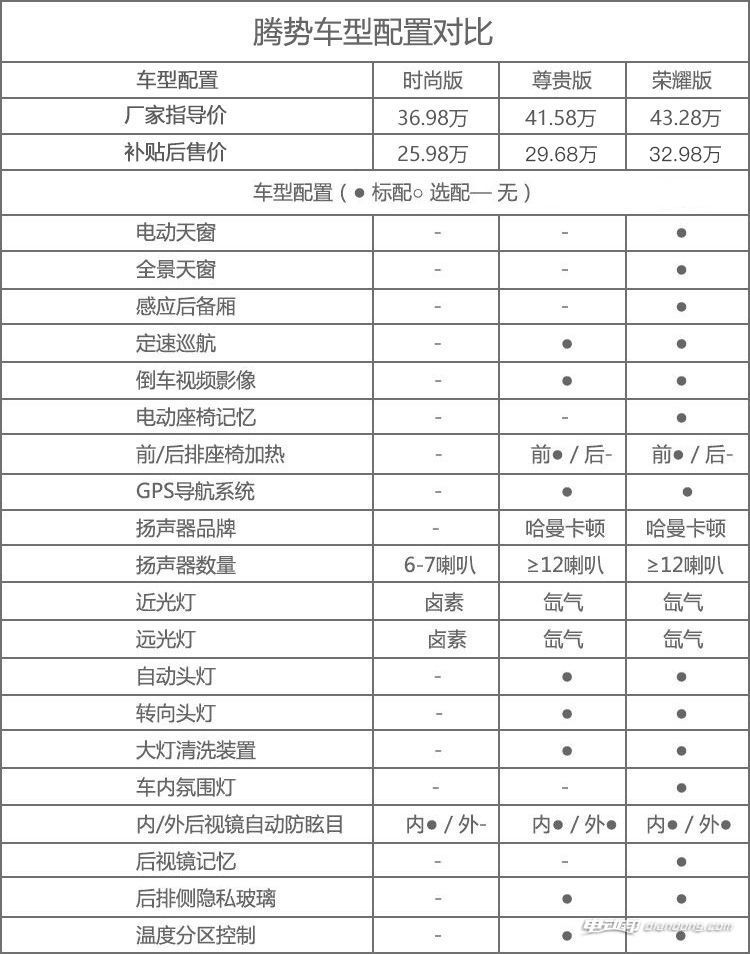 腾势车型配置对比

| 车型配置 | 时尚版 | 尊贵版 | 荣耀版 |
|---|---|---|---|
| 厂家指导价 | 36.98万 | 41.58万 | 43.28万 |
| 补贴后售价 | 25.98万 | 29.68万 | 32.98万 |
| 车型配置（● 标配○ 选配— 无） | | | |
| 电动天窗 | - | - | ● |
| 全景天窗 | - | - | ● |
| 感应后备厢 | - | - | ● |
| 定速巡航 | - | ● | ● |
| 倒车视频影像 | - | ● | ● |
| 电动座椅记忆 | - | - | ● |
| 前/后排座椅加热 | - | 前● / 后- | 前● / 后- |
| GPS导航系统 | - | ● | ● |
| 扬声器品牌 | - | 哈曼卡顿 | 哈曼卡顿 |
| 扬声器数量 | 6-7喇叭 | ≥12喇叭 | ≥12喇叭 |
| 近光灯 | 卤素 | 氙气 | 氙气 |
| 远光灯 | 卤素 | 氙气 | 氙气 |
| 自动头灯 | - | ● | ● |
| 转向头灯 | - | ● | ● |
| 大灯清洗装置 | - | ● | ● |
| 车内氛围灯 | - | - | ● |
| 内/外后视镜自动防眩目 | 内● / 外- | 内● / 外● | 内● / 外● |
| 后视镜记忆 | - | - | ● |
| 后排侧隐私玻璃 | - | ● | ● |
| 温度分区控制 | - | ● | ● |

电动邦 diandong.com